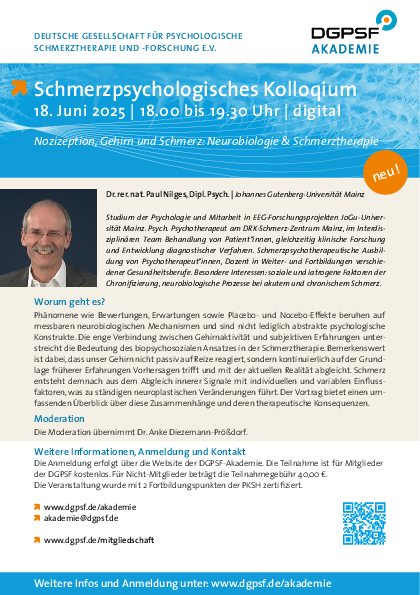 DEUTSCHE GESELLSCHAFT FÜR PSYCHOLOGISCHE SCHMERZTHERAPIE UND -FORSCHUNG E.V.

DGPSF AKADEMIE

Schmerzpsychologisches Kolloqium
18. Juni 2025 | 18.00 bis 19.30 Uhr | digital

Nozizeption, Gehirn und Schmerz: Neurobiologie & Schmerztherapie

neu!

Dr. rer. nat. Paul Nilges, Dipl. Psych. | Johannes Gutenberg-Universität Mainz

Studium der Psychologie und Mitarbeit in EEG-Forschungsprojekten JoGu-Universität Mainz. Psych. Psychotherapeut am DRK-Schmerz-Zentrum Mainz, im Interdisziplinären Team Behandlung von Patient*innen, gleichzeitig klinische Forschung und Entwicklung diagnostischer Verfahren. Schmerzpsychotherapeutische Ausbildung von Psychotherapeut*innen, Dozent in Weiter- und Fortbildungen verschiedener Gesundheitsberufe. Besondere Interessen: soziale und iatrogene Faktoren der Chronifizierung, neurobiologische Prozesse bei akutem und chronischem Schmerz.

Worum geht es?
Phänomene wie Bewertungen, Erwartungen sowie Placebo- und Nocebo-Effekte beruhen auf messbaren neurobiologischen Mechanismen und sind nicht lediglich abstrakte psychologische Konstrukte. Die enge Verbindung zwischen Gehirnaktivität und subjektiven Erfahrungen unterstreicht die Bedeutung des biopsychosozialen Ansatzes in der Schmerztherapie. Bemerkenswert ist dabei, dass unser Gehirn nicht passiv auf Reize reagiert, sondern kontinuierlich auf der Grundlage früherer Erfahrungen Vorhersagen trifft und mit der aktuellen Realität abgleicht. Schmerz entsteht demnach aus dem Abgleich innerer Signale mit individuellen und variablen Einflussfaktoren, was zu ständigen neuroplastischen Veränderungen führt. Der Vortrag bietet einen umfassenden Überblick über diese Zusammenhänge und deren therapeutische Konsequenzen.

Moderation
Die Moderation übernimmt Dr. Anke Diezemann-Prößdorf.

Weitere Informationen, Anmeldung und Kontakt
Die Anmeldung erfolgt über die Website der DGPSF-Akademie. Die Teilnahme ist für Mitglieder der DGPSF kostenlos. Für Nicht-Mitglieder beträgt die Teilnahmegebühr 40,00 €.
Die Veranstaltung wurde mit 2 Fortbildungspunkten der PKSH zertifiziert.

www.dgpsf.de/akademie
akademie@dgpsf.de

www.dgpsf.de/mitgliedschaft

Weitere Infos und Anmeldung unter: www.dgpsf.de/akademie